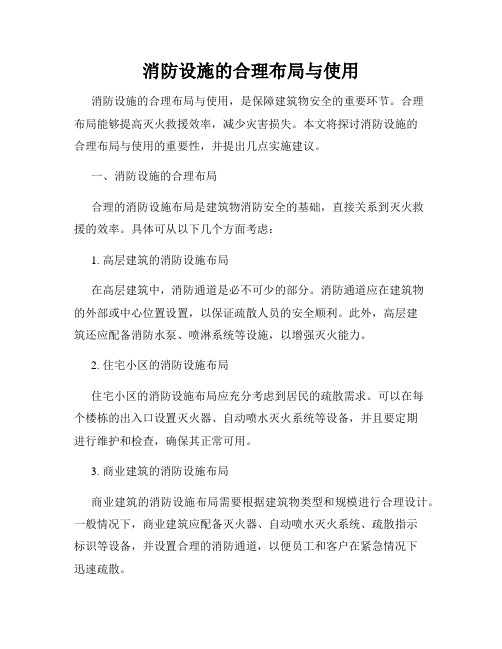 消防设施的合理布局与使用

消防设施的合理布局与使用，是保障建筑物安全的重要环节。合理布局能够提高灭火救援效率，减少灾害损失。本文将探讨消防设施的合理布局与使用的重要性，并提出几点实施建议。

一、消防设施的合理布局

合理的消防设施布局是建筑物消防安全的基础，直接关系到灭火救援的效率。具体可从以下几个方面考虑：

1. 高层建筑的消防设施布局

在高层建筑中，消防通道是必不可少的部分。消防通道应在建筑物的外部或中心位置设置，以保证疏散人员的安全顺利。此外，高层建筑还应配备消防水泵、喷淋系统等设施，以增强灭火能力。

2. 住宅小区的消防设施布局

住宅小区的消防设施布局应充分考虑到居民的疏散需求。可以在每个楼栋的出入口设置灭火器、自动喷水灭火系统等设备，并且要定期进行维护和检查，确保其正常可用。

3. 商业建筑的消防设施布局

商业建筑的消防设施布局需要根据建筑物类型和规模进行合理设计。一般情况下，商业建筑应配备灭火器、自动喷水灭火系统、疏散指示标识等设备，并设置合理的消防通道，以便员工和客户在紧急情况下迅速疏散。